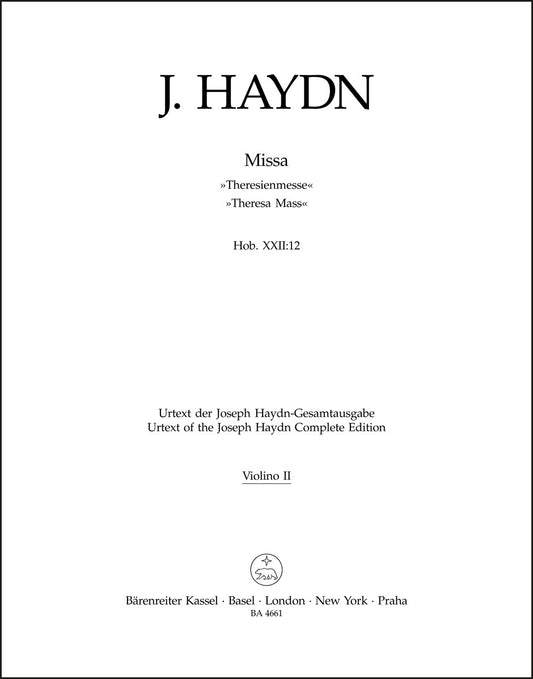 J. HAYDN

Missa
»Theresienmesse«
»Theresa Mass«

Hob. XXII:12

Urtext der Joseph Haydn-Gesamtausgabe
Urtext of the Joseph Haydn Complete Edition

Violino II

Bärenreiter Kassel · Basel · London · New York · Praha
BA 4661